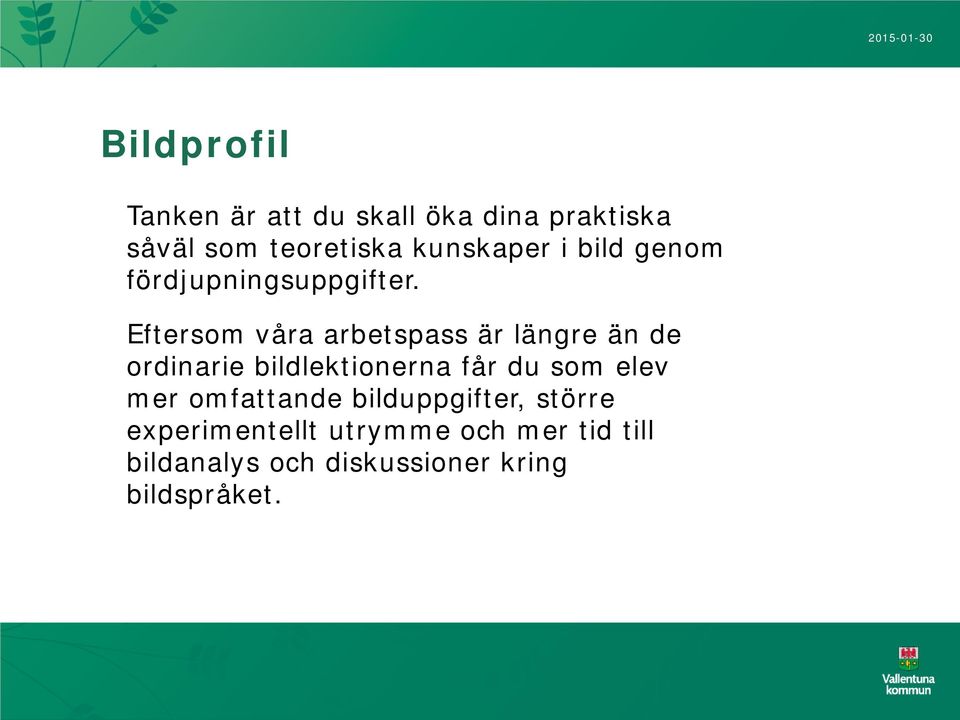 2015-01-30

Bildprofil

Tanken är att du skall öka dina praktiska såväl som teoretiska kunskaper i bild genom fördjupningsuppgifter.

Eftersom våra arbetspass är längre än de ordinarie bildlektionerna får du som elev mer omfattande bilduppgifter, större experimentellt utrymme och mer tid till bildanalys och diskussioner kring bildspråket.

Vallentuna kommun